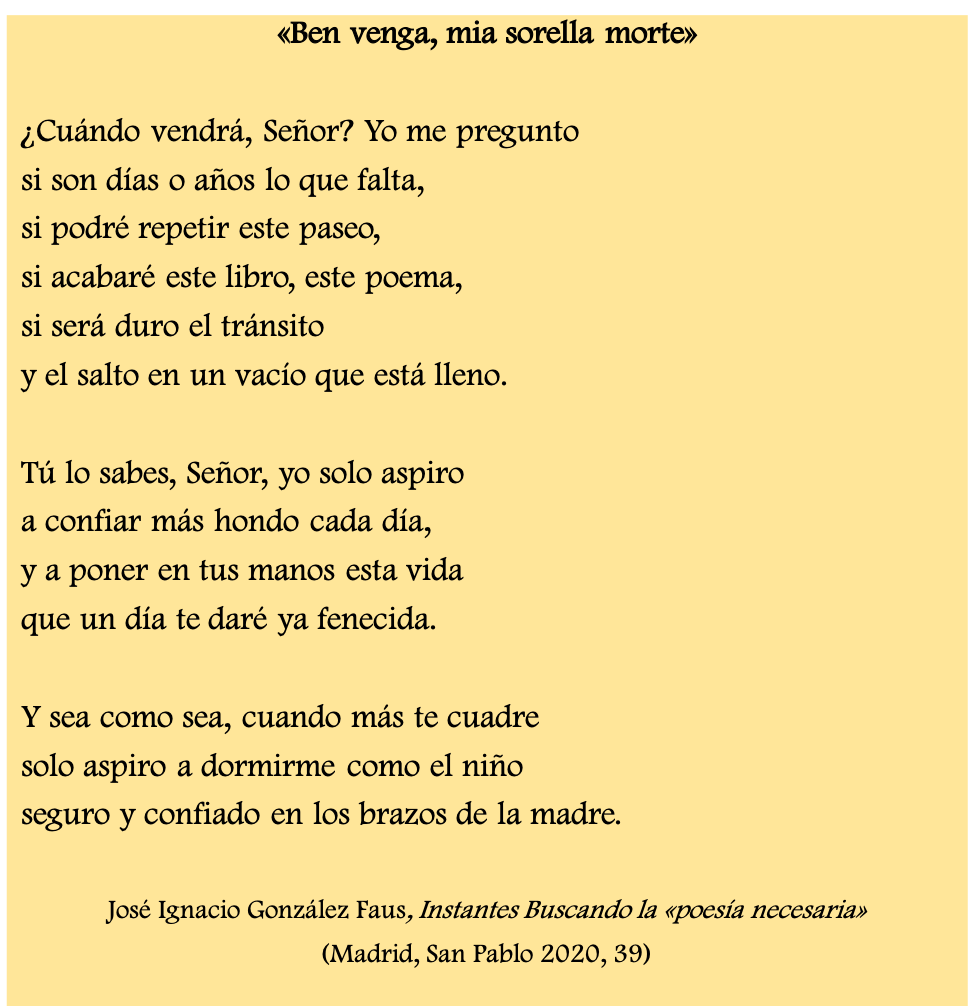 «Ben venga, mia sorella morte»

¿Cuándo vendrá, Señor? Yo me pregunto
si son días o años lo que falta,
si podré repetir este paseo,
si acabaré este libro, este poema,
si será duro el tránsito
y el salto en un vacío que está lleno.

Tú lo sabes, Señor, yo solo aspiro
a confiar más hondo cada día,
y a poner en tus manos esta vida
que un día te daré ya fenecida.

Y sea como sea, cuando más te cuadre
solo aspiro a dormirme como el niño
seguro y confiado en los brazos de la madre.

José Ignacio González Faus, Instantes Buscando la «poesía necesaria»
(Madrid, San Pablo 2020, 39)